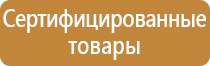 Сертифицированные товары